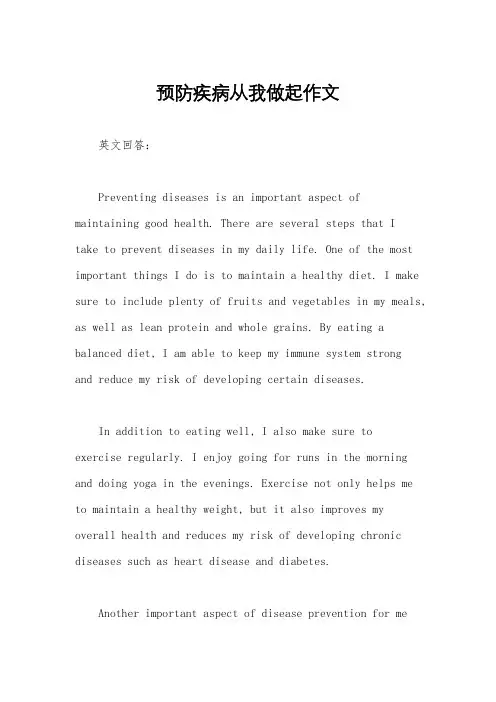 预防疾病从我做起作文

英文回答:

Preventing diseases is an important aspect of maintaining good health. There are several steps that I take to prevent diseases in my daily life. One of the most important things I do is to maintain a healthy diet. I make sure to include plenty of fruits and vegetables in my meals, as well as lean protein and whole grains. By eating a balanced diet, I am able to keep my immune system strong and reduce my risk of developing certain diseases.

In addition to eating well, I also make sure to exercise regularly. I enjoy going for runs in the morning and doing yoga in the evenings. Exercise not only helps me to maintain a healthy weight, but it also improves my overall health and reduces my risk of developing chronic diseases such as heart disease and diabetes.

Another important aspect of disease prevention for me